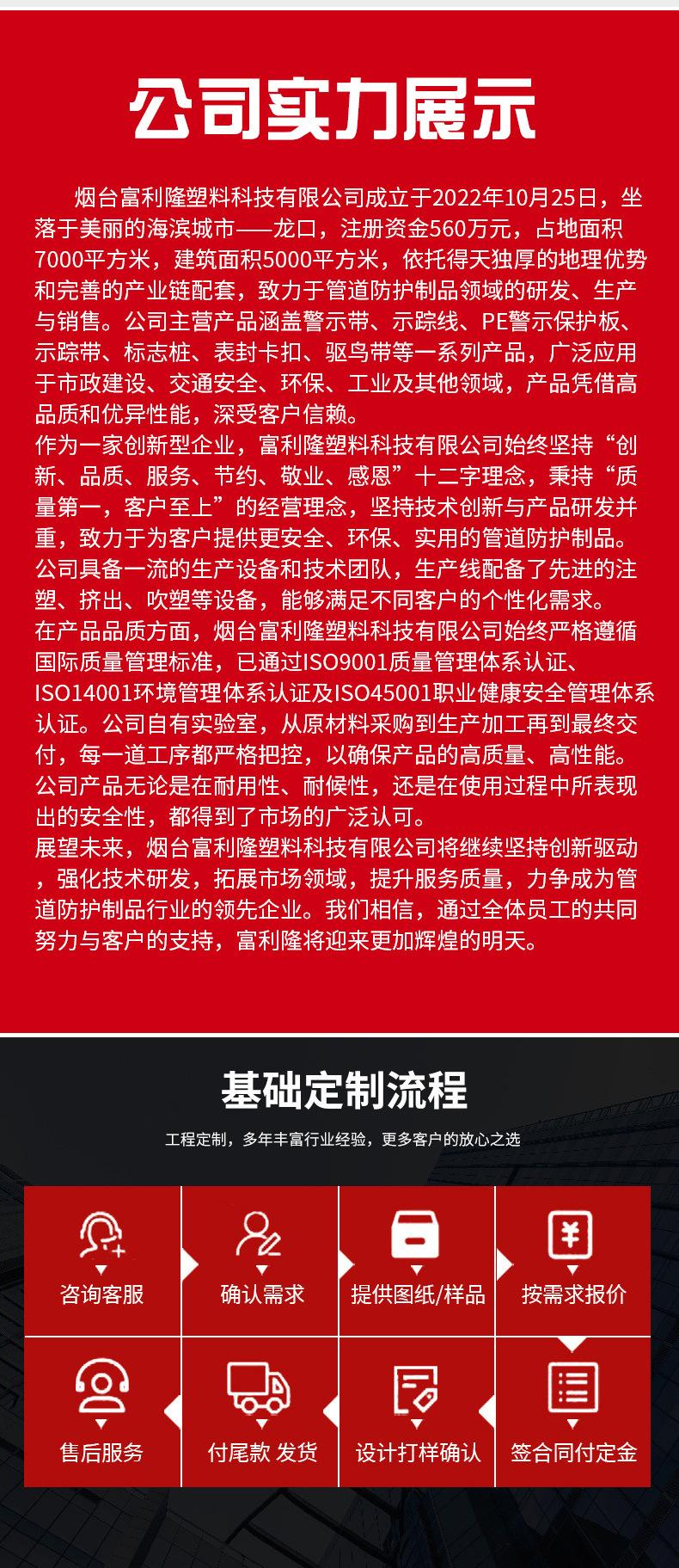 公司实力展示

烟台富利隆塑料科技有限公司成立于2022年10月25日，坐落于美丽的海滨城市——龙口，注册资金560万元，占地面积7000平方米，建筑面积5000平方米，依托得天独厚的地理优势和完善的产业链配套，致力于管道防护制品领域的研发、生产与销售。公司主营产品涵盖警示带、示踪线、PE警示保护板、示踪带、标志桩、表封卡扣、驱鸟带等一系列产品，广泛应用于市政建设、交通安全、环保、工业及其他领域，产品凭借高品质和优异性能，深受客户信赖。
作为一家创新型企业，富利隆塑料科技有限公司始终坚持“创新、品质、服务、节约、敬业、感恩”十二字理念，秉持“质量第一，客户至上”的经营理念，坚持技术创新与产品研发并重，致力于为客户提供更安全、环保、实用的管道防护制品。公司具备一流的生产设备和技术团队，生产线配备了先进的注塑、挤出、吹塑等设备，能够满足不同客户的个性化需求。
在产品品质方面，烟台富利隆塑料科技有限公司始终严格遵循国际质量管理标准，已通过ISO9001质量管理体系认证、ISO14001环境管理体系认证及ISO45001职业健康安全管理体系认证。公司自有实验室，从原材料采购到生产加工再到最终交付，每一道工序都严格把控，以确保产品的高质量、高性能。公司产品无论是在耐用性、耐候性，还是在使用过程中所表现出的安全性，都得到了市场的广泛认可。
展望未来，烟台富利隆塑料科技有限公司将继续坚持创新驱动，强化技术研发，拓展市场领域，提升服务质量，力争成为管道防护制品行业的领先企业。我们相信，通过全体员工的共同努力与客户的支持，富利隆将迎来更加辉煌的明天。

基础定制流程

工程定制，多年丰富行业经验，更多客户的放心之选

咨询客服
确认需求
提供图纸/样品
按需求报价
售后服务
付尾款 发货
设计打样确认
签合同付定金